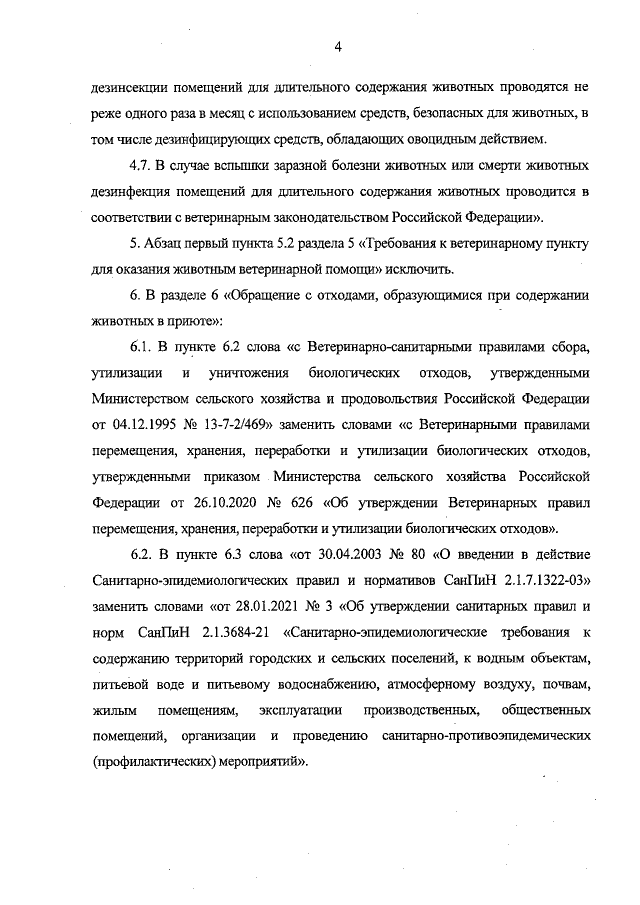 4

дезинсекции помещений для длительного содержания животных проводятся не реже одного раза в месяц с использованием средств, безопасных для животных, в том числе дезинфицирующих средств, обладающих овоцидным действием.

4.7. В случае вспышки заразной болезни животных или смерти животных дезинфекция помещений для длительного содержания животных проводится в соответствии с ветеринарным законодательством Российской Федерации».

5. Абзац первый пункта 5.2 раздела 5 «Требования к ветеринарному пункту для оказания животным ветеринарной помощи» исключить.

6. В разделе 6 «Обращение с отходами, образующимися при содержании животных в приюте»:

6.1. В пункте 6.2 слова «с Ветеринарно-санитарными правилами сбора, утилизации и уничтожения биологических отходов, утвержденными Министерством сельского хозяйства и продовольствия Российской Федерации от 04.12.1995 № 13-7-2/469» заменить словами «с Ветеринарными правилами перемещения, хранения, переработки и утилизации биологических отходов, утвержденными приказом Министерства сельского хозяйства Российской Федерации от 26.10.2020 № 626 «Об утверждении Ветеринарных правил перемещения, хранения, переработки и утилизации биологических отходов».

6.2. В пункте 6.3 слова «от 30.04.2003 № 80 «О введении в действие Санитарно-эпидемиологических правил и нормативов СанПиН 2.1.7.1322-03» заменить словами «от 28.01.2021 № 3 «Об утверждении санитарных правил и норм СанПиН 2.1.3684-21 «Санитарно-эпидемиологические требования к содержанию территорий городских и сельских поселений, к водным объектам, питьевой воде и питьевому водоснабжению, атмосферному воздуху, почвам, жилым помещениям, эксплуатации производственных, общественных помещений, организации и проведению санитарно-противоэпидемических (профилактических) мероприятий».